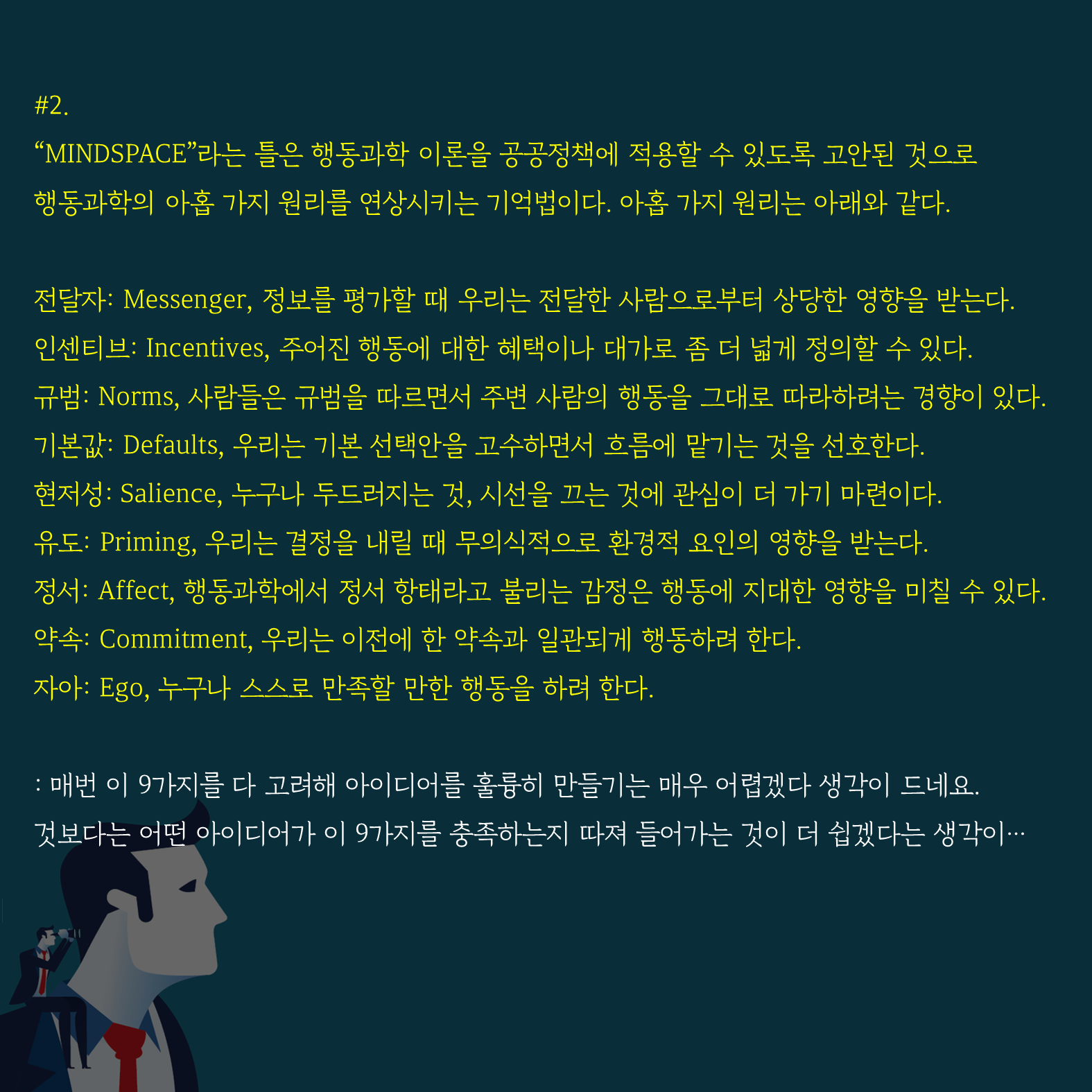 #2.
“MINDSPACE”라는 틀은 행동과학 이론을 공공정책에 적용할 수 있도록 고안된 것으로 행동과학의 아홉 가지 원리를 연상시키는 기억법이다. 아홉 가지 원리는 아래와 같다.

전달자: Messenger, 정보를 평가할 때 우리는 전달한 사람으로부터 상당한 영향을 받는다.
인센티브: Incentives, 주어진 행동에 대한 혜택이나 대가로 좀 더 넓게 정의할 수 있다.
규범: Norms, 사람들은 규범을 따르면서 주변 사람의 행동을 그대로 따라하려는 경향이 있다.
기본값: Defaults, 우리는 기본 선택안을 고수하면서 흐름에 맡기는 것을 선호한다.
현저성: Salience, 누구나 두드러지는 것, 시선을 끄는 것에 관심이 더 가기 마련이다.
유도: Priming, 우리는 결정을 내릴 때 무의식적으로 환경적 요인의 영향을 받는다.
정서: Affect, 행동과학에서 정서 항태라고 불리는 감정은 행동에 지대한 영향을 미칠 수 있다.
약속: Commitment, 우리는 이전에 한 약속과 일관되게 행동하려 한다.
자아: Ego, 누구나 스스로 만족할 만한 행동을 하려 한다.

: 매번 이 9가지를 다 고려해 아이디어를 훌륭히 만들기는 매우 어렵겠다 생각이 드네요.
것보다는 어떤 아이디어가 이 9가지를 충족하는지 따져 들어가는 것이 더 쉽겠다는 생각이…